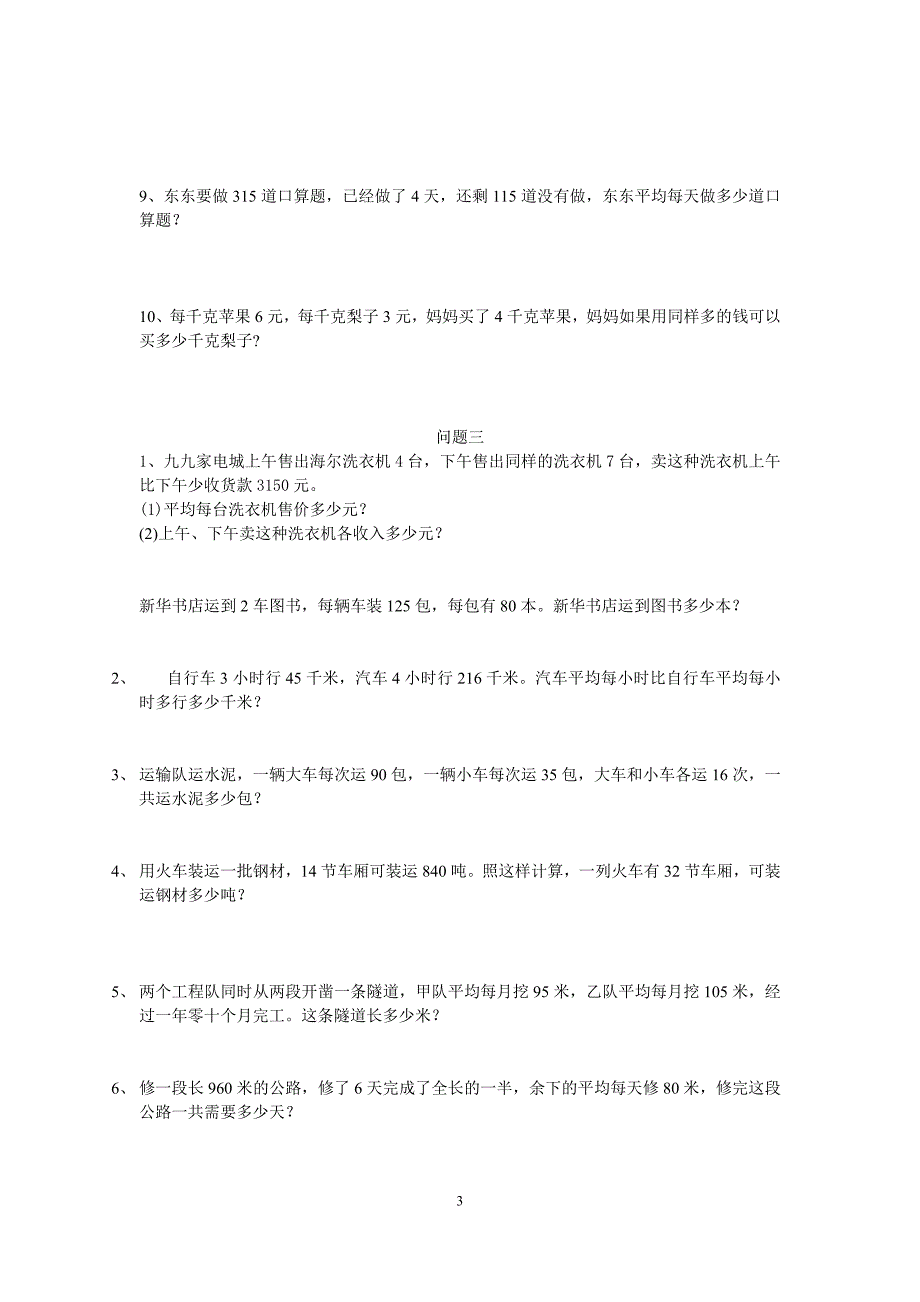 9、东东要做 315 道口算题，已经做了 4 天，还剩 115 道没有做，东东平均每天做多少道口算题？

10、每千克苹果 6 元，每千克梨子 3 元，妈妈买了 4 千克苹果，妈妈如果用同样多的钱可以买多少千克梨子？

问题三

1、九九家电城上午售出海尔洗衣机 4 台，下午售出同样的洗衣机 7 台，卖这种洗衣机上午比下午少收货款 3150 元。

(1) 平均每台洗衣机售价多少元？

(2)上午、下午卖这种洗衣机各收入多少元？

新华书店运到 2 车图书，每辆车装 125 包，每包有 80 本。新华书店运到图书多少本？

2、 自行车 3 小时行 45 千米，汽车 4 小时行 216 千米。汽车平均每小时比自行车平均每小时多行多少千米？

3、运输队运水泥，一辆大车每次运 90 包，一辆小车每次运 35 包，大车和小车各运 16 次，一共运水泥多少包？

4、用火车装运一批钢材，14 节车厢可装运 840 吨。照这样计算，一列火车有 32 节车厢，可装运钢材多少吨？

5、两个工程队同时从两段开凿一条隧道，甲队平均每月挖 95 米，乙队平均每月挖 105 米，经过一年零十个月完工。这条隧道长多少米？

6、修一段长 960 米的公路，修了 6 天完成了全长的一半，余下的平均每天修 80 米，修完这段公路一共需要多少天？

3